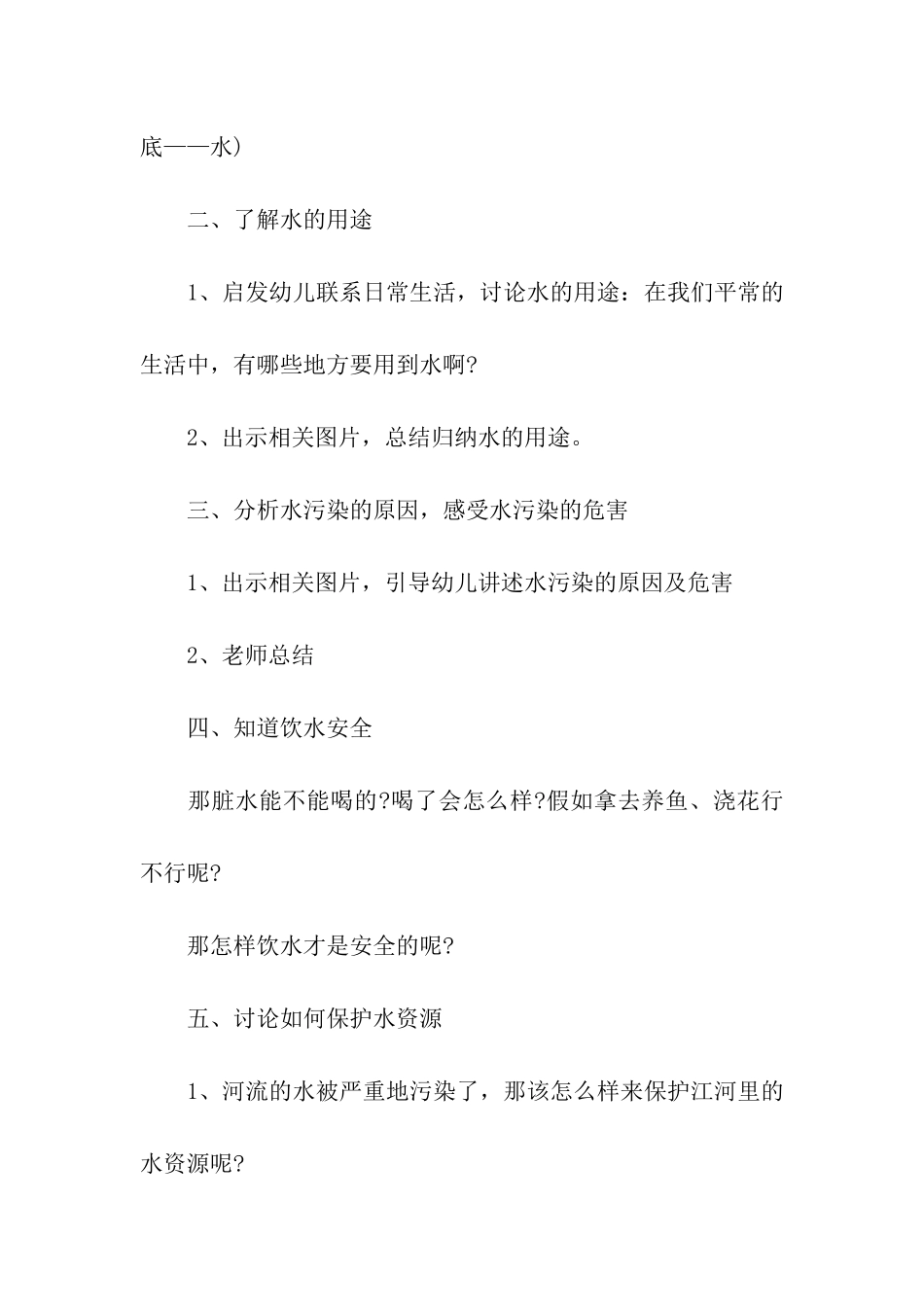 底——水）

二、了解水的用途

1、启发幼儿联系日常生活，讨论水的用途：在我们平常的生活中，有哪些地方要用到水啊?

2、出示相关图片，总结归纳水的用途。

三、分析水污染的原因，感受水污染的危害

1、出示相关图片，引导幼儿讲述水污染的原因及危害

2、老师总结

四、知道饮水安全

那脏水能不能喝的?喝了会怎么样?假如拿去养鱼、浇花行不行呢?

那怎样饮水才是安全的呢?

五、讨论如何保护水资源

1、河流的水被严重地污染了，那该怎么样来保护江河里的水资源呢?